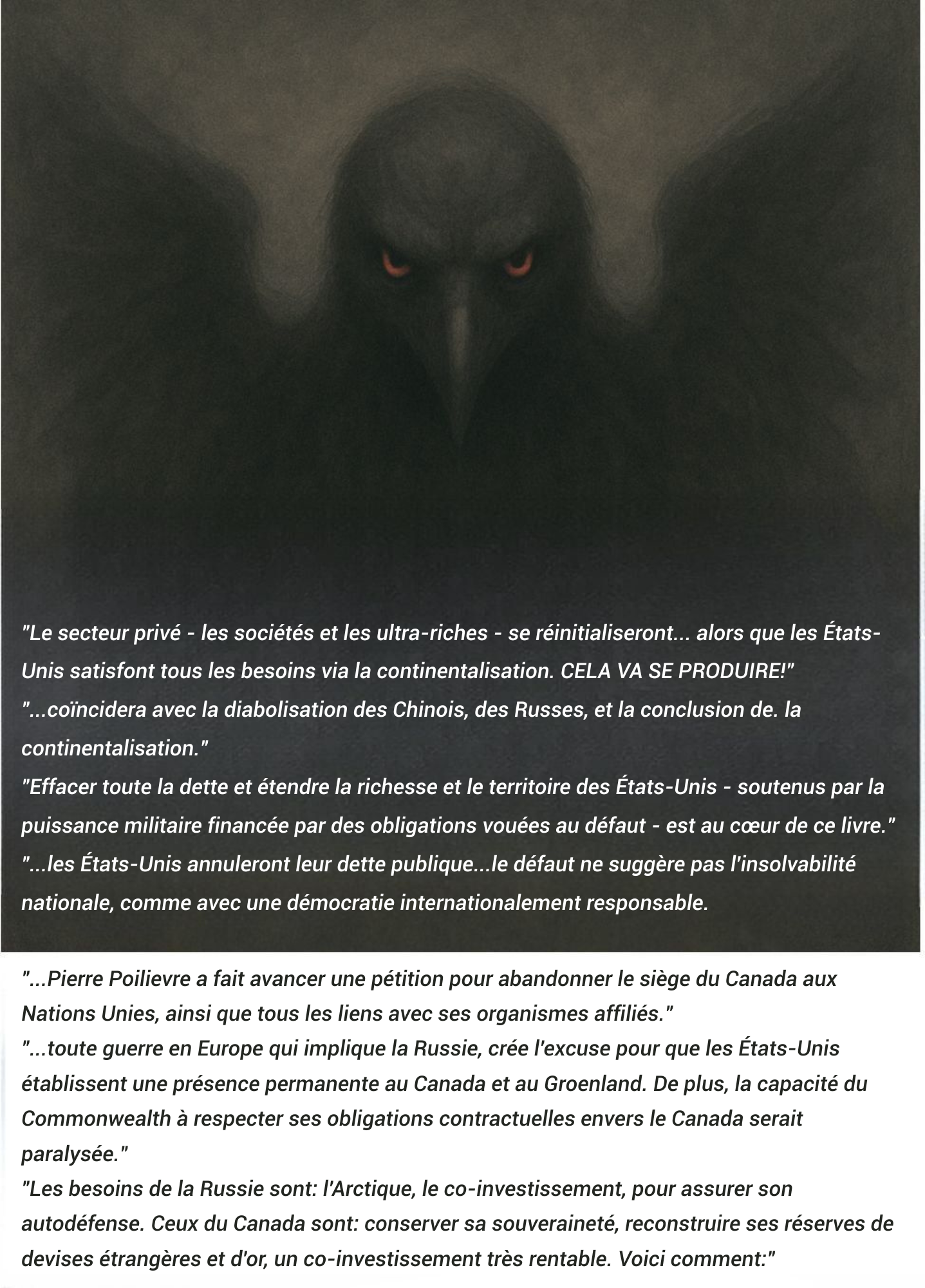 "Le secteur privé - les sociétés et les ultra-riches - se réinitialiseront... alors que les États-Unis satisfont tous les besoins via la continentalisation. CELA VA SE PRODUIRE!"

"...coïncidera avec la diabolisation des Chinois, des Russes, et la conclusion de. la continentalisation."

"Effacer toute la dette et étendre la richesse et le territoire des États-Unis - soutenus par la puissance militaire financée par des obligations vouées au défaut - est au cœur de ce livre."

"...les États-Unis annuleront leur dette publique...le défaut ne suggère pas l'insolvabilité nationale, comme avec une démocratie internationalement responsable.

"...Pierre Poilievre a fait avancer une pétition pour abandonner le siège du Canada aux Nations Unies, ainsi que tous les liens avec ses organismes affiliés."

"...toute guerre en Europe qui implique la Russie, crée l'excuse pour que les États-Unis établissent une présence permanente au Canada et au Groenland. De plus, la capacité du Commonwealth à respecter ses obligations contractuelles envers le Canada serait paralysée."

"Les besoins de la Russie sont: l'Arctique, le co-investissement, pour assurer son autodéfense. Ceux du Canada sont: conserver sa souveraineté, reconstruire ses réserves de devises étrangères et d'or, un co-investissement très rentable. Voici comment:"